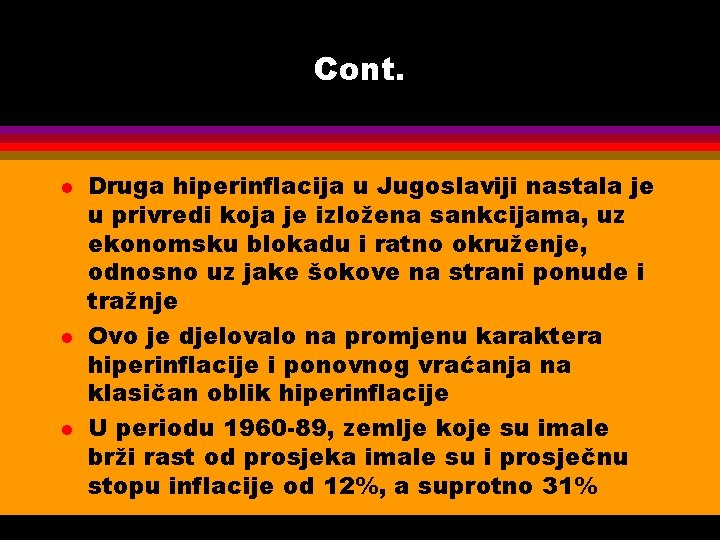 Cont.

- Druga hiperinflacija u Jugoslaviji nastala je u privredi koja je izložena sankcijama, uz ekonomsku blokadu i ratno okruženje, odnosno uz jake šokove na strani ponude i tražnje
- Ovo je djelovalo na promjenu karaktera hiperinflacije i ponovnog vraćanja na klasičan oblik hiperinflacije
- U periodu 1960-89, zemlje koje su imale brži rast od prosjeka imale su i prosječnu stopu inflacije od 12%, a suprotno 31%